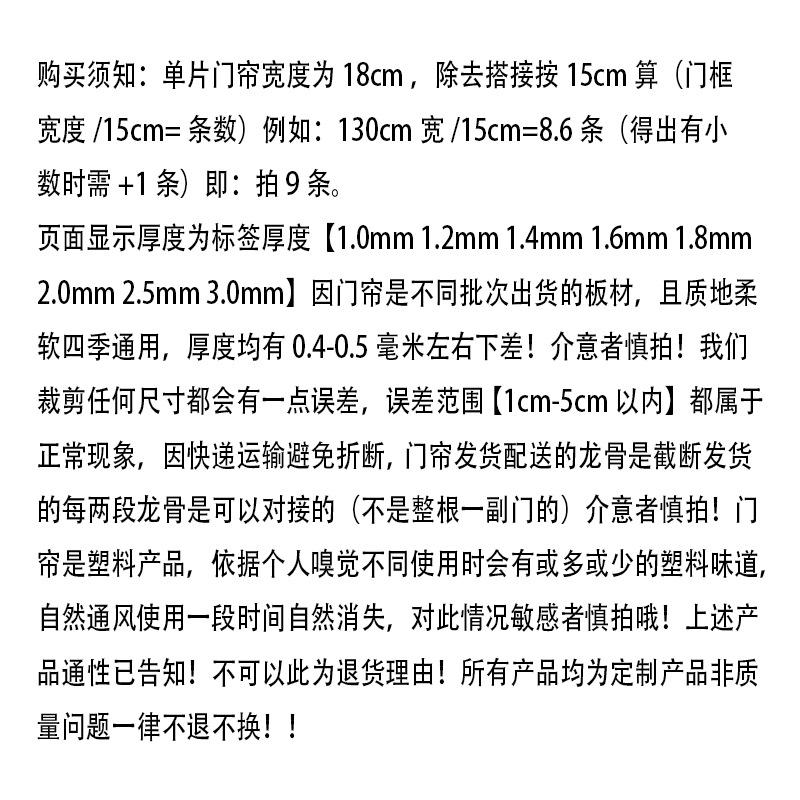 购买须知：单片门帘宽度为18cm，除去搭接按15cm算（门框宽度/15cm=条数）例如：130cm宽/15cm=8.6条（得出有小数时需+1条）即：拍9条。

页面显示厚度为标签厚度【1.0mm 1.2mm 1.4mm 1.6mm 1.8mm 2.0mm 2.5mm 3.0mm】因门帘是不同批次出货的板材，且质地柔软四季通用，厚度均有0.4-0.5毫米左右下差！介意者慎拍！我们裁剪任何尺寸都会有一点误差，误差范围【1cm-5cm以内】都属于正常现象，因快递运输避免折断，门帘发货配送的龙骨是截断发货的每两段龙骨是可以对接的（不是整根一副门的）介意者慎拍！门帘是塑料产品，依据个人嗅觉不同使用时会有或多或少的塑料味道，自然通风使用一段时间自然消失，对此情况敏感者慎拍哦！上述产品通性已告知！不可以此为退货理由！所有产品均为定制产品非质量问题一律不退不换！！